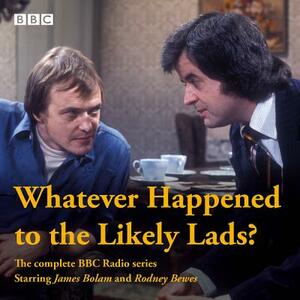 BBC

Whatever Happened to the Likely Lads?

The complete BBC Radio series
Starring James Bolam and Rodney Bewes